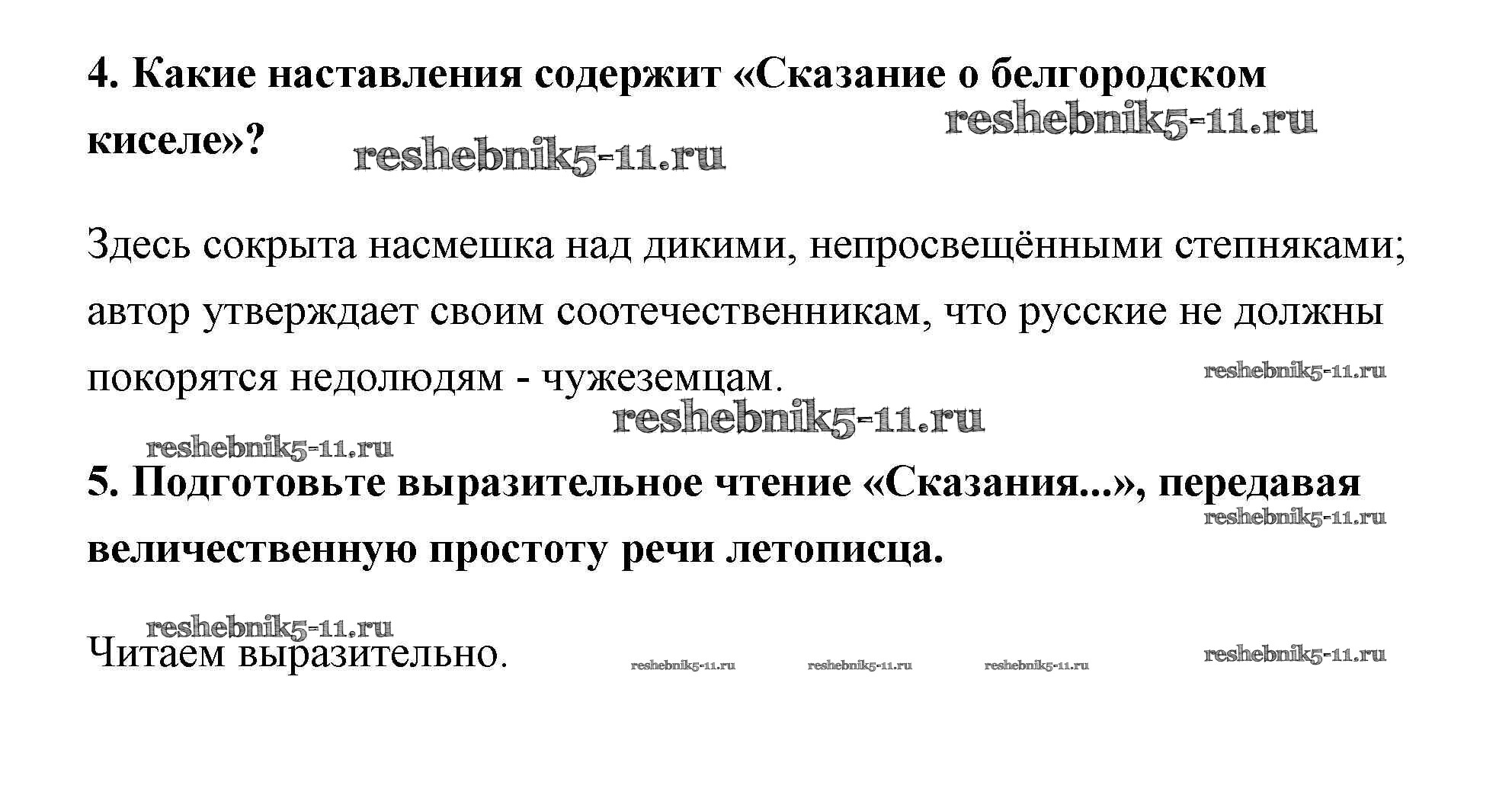 4. Какие наставления содержит «Сказание о белгородском киселе»?

reshebnik5-11.ru

reshebnik5-11.ru

Здесь сокрыта насмешка над дикими, непросвещёнными степняками; автор утверждает своим соотечественникам, что русские не должны покорятся недолюдям - чужеземцам.

reshebnik5-11.ru

reshebnik5-11.ru

reshebnik5-11.ru

5. Подготовьте выразительное чтение «Сказания...», передавая величественную простоту речи летописца.

reshebnik5-11.ru

reshebnik5-11.ru

Читаем выразительно.

reshebnik5-11.ru reshebnik5-11.ru reshebnik5-11.ru reshebnik5-11.ru